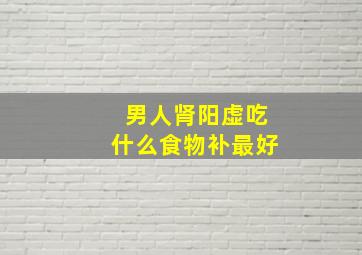 男人肾阳虚吃
什么食物补最好